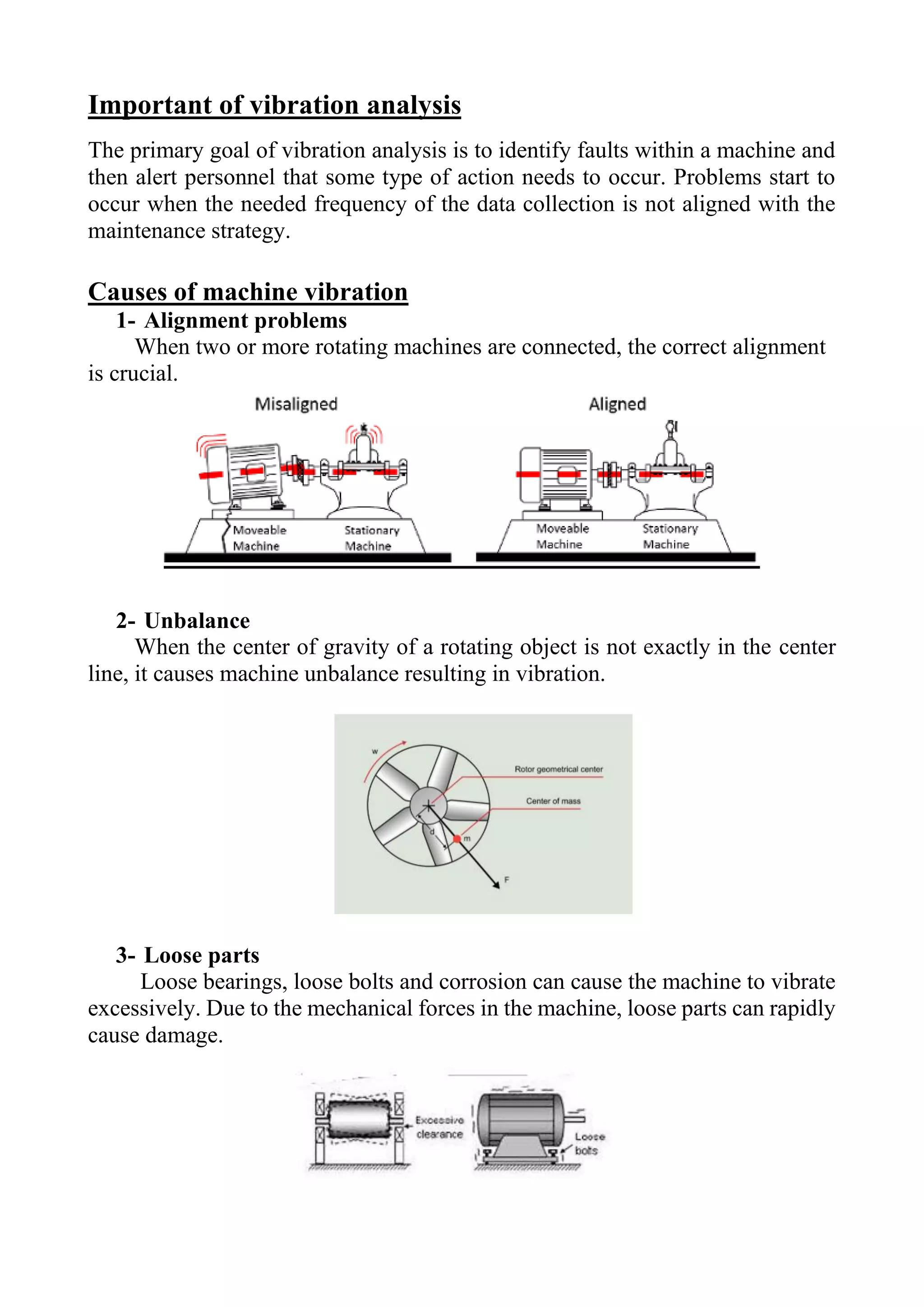 Important of vibration analysis

The primary goal of vibration analysis is to identify faults within a machine and then alert personnel that some type of action needs to occur. Problems start to occur when the needed frequency of the data collection is not aligned with the maintenance strategy.

Causes of machine vibration

1- Alignment problems

When two or more rotating machines are connected, the correct alignment is crucial.

Misaligned

Moveable Machine

Stationary Machine

Aligned

Moveable Machine

Stationary Machine

2- Unbalance

When the center of gravity of a rotating object is not exactly in the center line, it causes machine unbalance resulting in vibration.

w

Rotor geometrical center

Center of mass

d

m

F

3- Loose parts

Loose bearings, loose bolts and corrosion can cause the machine to vibrate excessively. Due to the mechanical forces in the machine, loose parts can rapidly cause damage.

Excessive clearance

Loose bolts